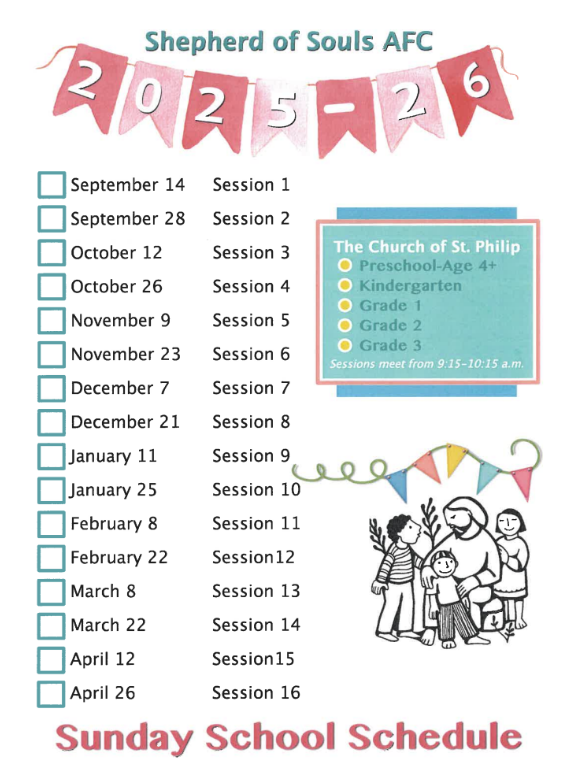 Shepherd of Souls AFC

2025-26

☐ September 14 Session 1
☐ September 28 Session 2
☐ October 12 Session 3
☐ October 26 Session 4
☐ November 9 Session 5
☐ November 23 Session 6
☐ December 7 Session 7
☐ December 21 Session 8
☐ January 11 Session 9
☐ January 25 Session 10
☐ February 8 Session 11
☐ February 22 Session12
☐ March 8 Session 13
☐ March 22 Session 14
☐ April 12 Session15
☐ April 26 Session 16

The Church of St. Philip
• Preschool-Age 4+
• Kindergarten
• Grade 1
• Grade 2
• Grade 3
Sessions meet from 9:15-10:15 a.m.

Sunday School Schedule